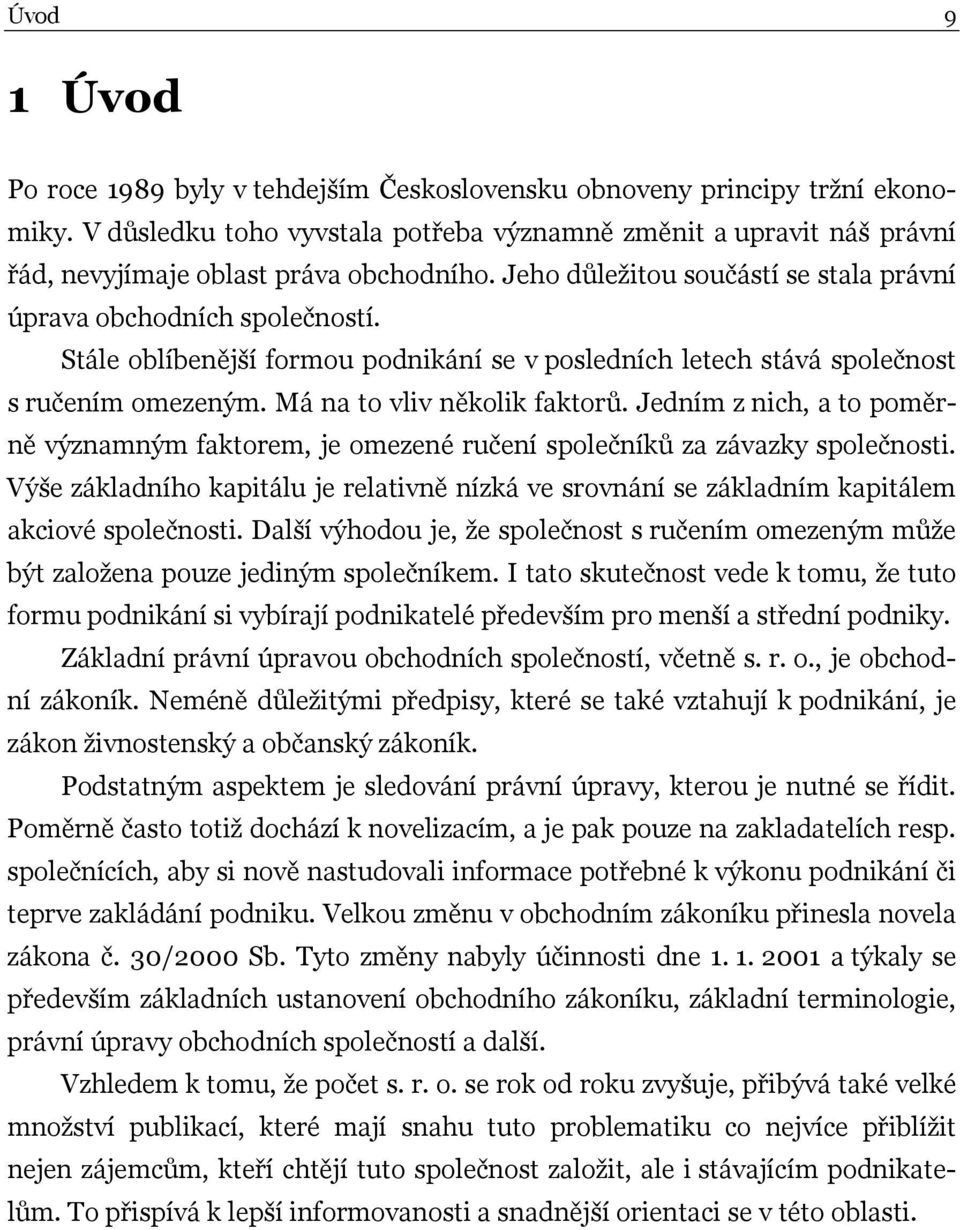 Úvod 9

1 Úvod

Po roce 1989 byly v tehdejším Československu obnoveny principy tržní ekonomiky. V důsledku toho vyvstala potřeba významně změnit a upravit náš právní řád, nevyjímaje oblast práva obchodního. Jeho důležitou součástí se stala právní úprava obchodních společností.

Stále oblíbenější formou podnikání se v posledních letech stává společnost s ručením omezeným. Má na to vliv několik faktorů. Jedním z nich, a to poměrně významným faktorem, je omezené ručení společníků za závazky společnosti. Výše základního kapitálu je relativně nízká ve srovnání se základním kapitálem akciové společnosti. Další výhodou je, že společnost s ručením omezeným může být založena pouze jediným společníkem. I tato skutečnost vede k tomu, že tuto formu podnikání si vybírají podnikatelé především pro menší a střední podniky.

Základní právní úpravou obchodních společností, včetně s. r. o., je obchodní zákoník. Neméně důležitými předpisy, které se také vztahují k podnikání, je zákon živnostenský a občanský zákoník.

Podstatným aspektem je sledování právní úpravy, kterou je nutné se řídit. Poměrně často totiž dochází k novelizacím, a je pak pouze na zakladatelích resp. společnících, aby si nově nastudovali informace potřebné k výkonu podnikání či teprve zakládání podniku. Velkou změnu v obchodním zákoníku přinesla novela zákona č. 30/2000 Sb. Tyto změny nabyly účinnosti dne 1. 1. 2001 a týkaly se především základních ustanovení obchodního zákoníku, základní terminologie, právní úpravy obchodních společností a další.

Vzhledem k tomu, že počet s. r. o. se rok od roku zvyšuje, přibývá také velké množství publikací, které mají snahu tuto problematiku co nejvíce přiblížit nejen zájemcům, kteří chtějí tuto společnost založit, ale i stávajícím podnikatelům. To přispívá k lepší informovanosti a snadnější orientaci se v této oblasti.